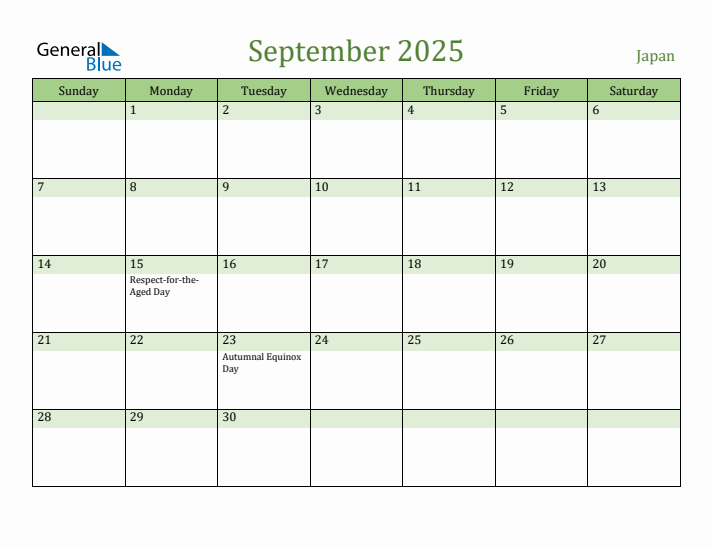 General Blue

September 2025

Japan

| Sunday | Monday | Tuesday | Wednesday | Thursday | Friday | Saturday |
|---|---|---|---|---|---|---|
| | 1 | 2 | 3 | 4 | 5 | 6 |
| 7 | 8 | 9 | 10 | 11 | 12 | 13 |
| 14 | 15 Respect-for-the-Aged Day | 16 | 17 | 18 | 19 | 20 |
| 21 | 22 | 23 Autumnal Equinox Day | 24 | 25 | 26 | 27 |
| 28 | 29 | 30 | | | | |